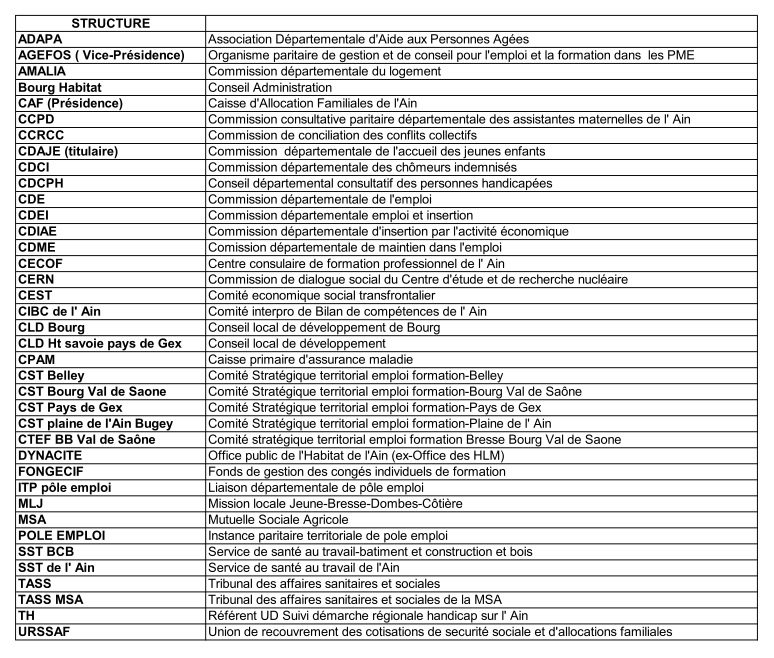 | STRUCTURE | |
|---|---|
| ADAPA | Association Départementale d'Aide aux Personnes Agées |
| AGEFOS ( Vice-Présidence) | Organisme paritaire de gestion et de conseil pour l'emploi et la formation dans les PME |
| AMALIA | Commission départementale du logement |
| Bourg Habitat | Conseil Administration |
| CAF (Présidence) | Caisse d'Allocation Familiales de l'Ain |
| CCPD | Commission consultative paritaire départementale des assistantes maternelles de l' Ain |
| CCRCC | Commission de conciliation des conflits collectifs |
| CDAJE (titulaire) | Commission départementale de l'accueil des jeunes enfants |
| CDCI | Commission départementale des chômeurs indemnisés |
| CDCPH | Conseil départemental consultatif des personnes handicapées |
| CDE | Commission départementale de l'emploi |
| CDEI | Commission départementale emploi et insertion |
| CDIAE | Commission départementale d'insertion par l'activité économique |
| CDME | Comission départementale de maintien dans l'emploi |
| CECOF | Centre consulaire de formation professionnel de l' Ain |
| CERN | Commission de dialogue social du Centre d'étude et de recherche nucléaire |
| CEST | Comité economique social transfrontalier |
| CIBC de l' Ain | Comité interpro de Bilan de compétences de l' Ain |
| CLD Bourg | Conseil local de développement de Bourg |
| CLD Ht savoie pays de Gex | Conseil local de développement |
| CPAM | Caisse primaire d'assurance maladie |
| CST Belley | Comité Stratégique territorial emploi formation-Belley |
| CST Bourg Val de Saone | Comité Stratégique territorial emploi formation-Bourg Val de Saône |
| CST Pays de Gex | Comité Stratégique territorial emploi formation-Pays de Gex |
| CST plaine de l'Ain Bugey | Comité Stratégique territorial emploi formation-Plaine de l' Ain |
| CTEF BB Val de Saône | Comité stratégique territorial emploi formation Bresse Bourg Val de Saone |
| DYNACITE | Office public de l'Habitat de l'Ain (ex-Office des HLM) |
| FONGECIF | Fonds de gestion des congés individuels de formation |
| ITP pôle emploi | Liaison départementale de pôle emploi |
| MLJ | Mission locale Jeune-Bresse-Dombes-Côtière |
| MSA | Mutuelle Sociale Agricole |
| POLE EMPLOI | Instance paritaire territoriale de pole emploi |
| SST BCB | Service de santé au travail-batiment et construction et bois |
| SST de l' Ain | Service de santé au travail de l'Ain |
| TASS | Tribunal des affaires sanitaires et sociales |
| TASS MSA | Tribunal des affaires sanitaires et sociales de la MSA |
| TH | Référent UD Suivi démarche régionale handicap sur l' Ain |
| URSSAF | Union de recouvrement des cotisations de securité sociale et d'allocations familiales |